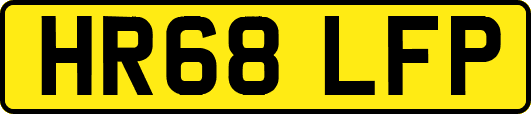 HR68 LFP